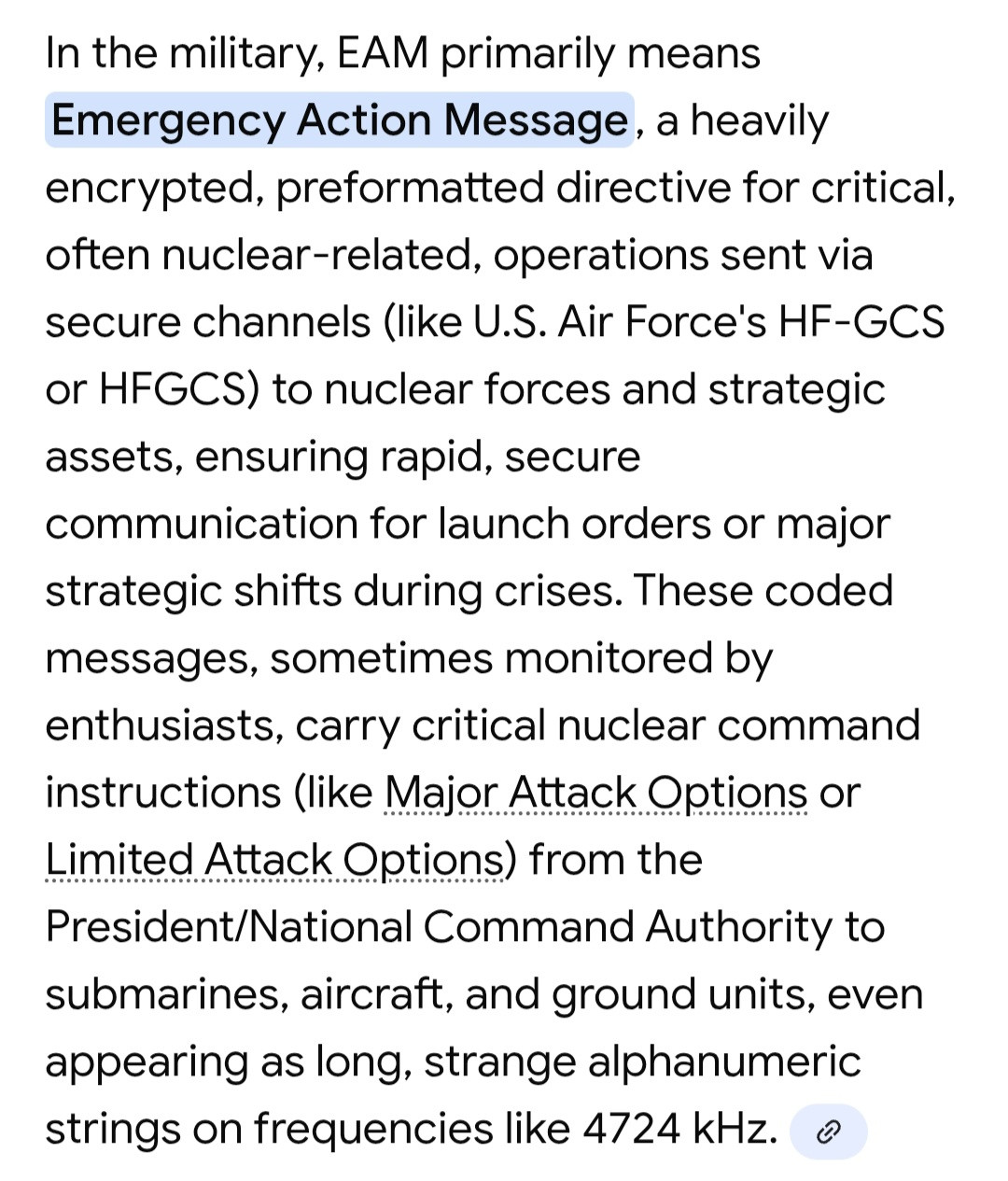 In the military, EAM primarily means Emergency Action Message, a heavily encrypted, preformatted directive for critical, often nuclear-related, operations sent via secure channels (like U.S. Air Force's HF-GCS or HFGCS) to nuclear forces and strategic assets, ensuring rapid, secure communication for launch orders or major strategic shifts during crises. These coded messages, sometimes monitored by enthusiasts, carry critical nuclear command instructions (like Major Attack Options or Limited Attack Options) from the President/National Command Authority to submarines, aircraft, and ground units, even appearing as long, strange alphanumeric strings on frequencies like 4724 kHz.